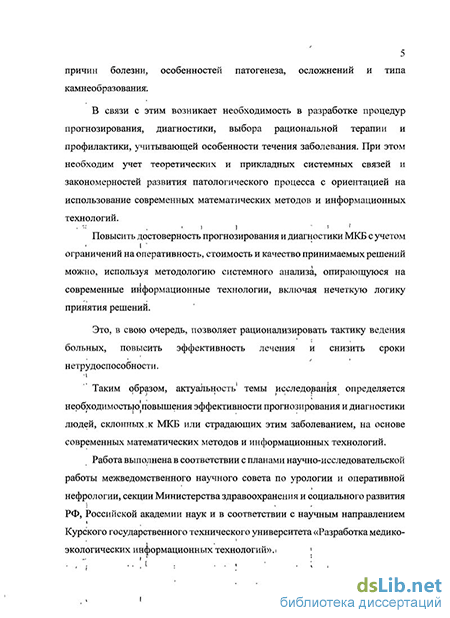 5

причин болезни, особенностей патогенеза, осложнений и типа камнеобразования.

В связи с этим возникает необходимость в разработке процедур прогнозирования, диагностики, выбора рациональной терапии и профилактики, учитывающей особенности течения заболевания. При этом необходим учет теоретических и прикладных системных связей и закономерностей развития патологического процесса с ориентацией на использование современных математических методов и информационных технологий.

Повысить достоверность прогнозирования и диагностики МКБ с учетом ограничений на оперативность, стоимость и качество принимаемых решений можно, используя методологию системного анализа, опирающуюся на современные информационные технологии, включая нечеткую логику принятия решений.

Это, в свою очередь, позволяет рационализировать тактику ведения больных, повысить эффективность лечения и снизить сроки нетрудоспособности.

Таким образом, актуальность темы исследования определяется необходимостью повышения эффективности прогнозирования и диагностики людей, склонных к МКБ или страдающих этим заболеванием, на основе современных математических методов и информационных технологий.

Работа выполнена в соответствии с планами научно-исследовательской работы межведомственного научного совета по урологии и оперативной нефрологии, секции Министерства здравоохранения и социального развития РФ, Российской академии наук и в соответствии с научным направлением Курского государственного технического университета «Разработка медико-экологических информационных технологий».

dsLib.net
библиотека диссертаций